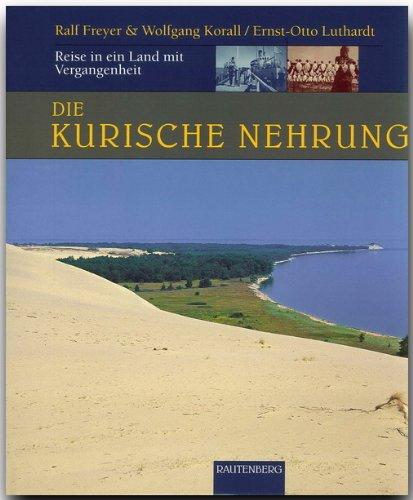 Ralf Freyer & Wolfgang Korall / Ernst-Otto Luthardt

Reise in ein Land mit Vergangenheit

DIE
KURISCHE NEHRUNG

RAUTENBERG